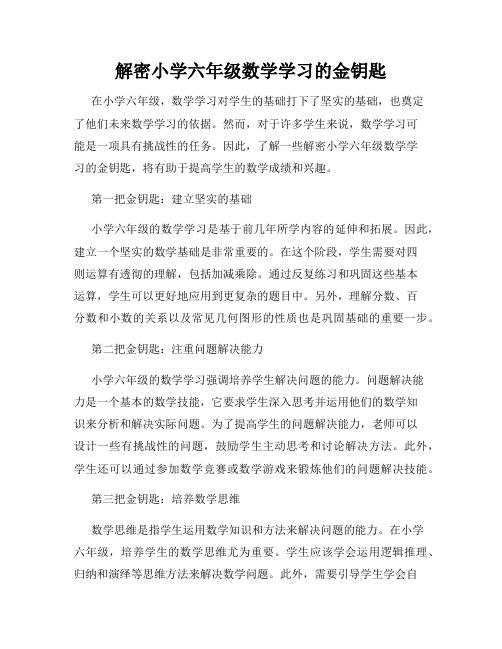 解密小学六年级数学学习的金钥匙

在小学六年级，数学学习对学生的基础打下了坚实的基础，也奠定了他们未来数学学习的依据。然而，对于许多学生来说，数学学习可能是一项具有挑战性的任务。因此，了解一些解密小学六年级数学学习的金钥匙，将有助于提高学生的数学成绩和兴趣。

第一把金钥匙：建立坚实的基础

小学六年级的数学学习是基于前几年所学内容的延伸和拓展。因此，建立一个坚实的数学基础是非常重要的。在这个阶段，学生需要对四则运算有透彻的理解，包括加减乘除。通过反复练习和巩固这些基本运算，学生可以更好地应用到更复杂的题目中。另外，理解分数、百分数和小数的关系以及常见几何图形的性质也是巩固基础的重要一步。

第二把金钥匙：注重问题解决能力

小学六年级的数学学习强调培养学生解决问题的能力。问题解决能力是一个基本的数学技能，它要求学生深入思考并运用他们的数学知识来分析和解决实际问题。为了提高学生的问题解决能力，老师可以设计一些有挑战性的问题，鼓励学生主动思考和讨论解决方法。此外，学生还可以通过参加数学竞赛或数学游戏来锻炼他们的问题解决技能。

第三把金钥匙：培养数学思维

数学思维是指学生运用数学知识和方法来解决问题的能力。在小学六年级，培养学生的数学思维尤为重要。学生应该学会运用逻辑推理、归纳和演绎等思维方法来解决数学问题。此外，需要引导学生学会自